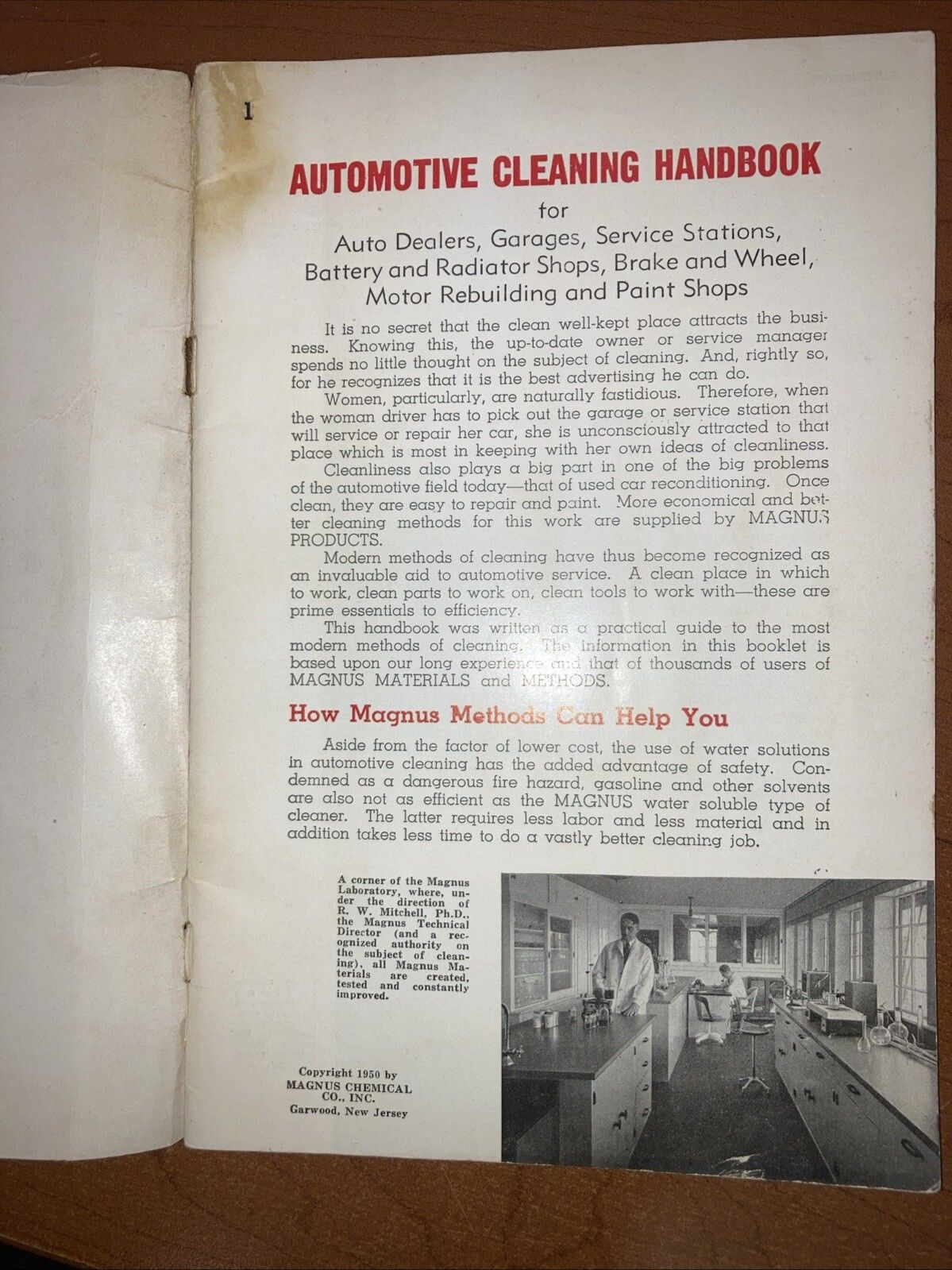 1

AUTOMOTIVE CLEANING HANDBOOK

for

Auto Dealers, Garages, Service Stations, Battery and Radiator Shops, Brake and Wheel, Motor Rebuilding and Paint Shops

It is no secret that the clean well-kept place attracts the business. Knowing this, the up-to-date owner or service manager spends no little thought on the subject of cleaning. And, rightly so, for he recognizes that it is the best advertising he can do.

Women, particularly, are naturally fastidious. Therefore, when the woman driver has to pick out the garage or service station that will service or repair her car, she is unconsciously attracted to that place which is most in keeping with her own ideas of cleanliness.

Cleanliness also plays a big part in one of the big problems of the automotive field today—that of used car reconditioning. Once clean, they are easy to repair and paint. More economical and better cleaning methods for this work are supplied by MAGNUS PRODUCTS.

Modern methods of cleaning have thus become recognized as an invaluable aid to automotive service. A clean place in which to work, clean parts to work on, clean tools to work with—these are prime essentials to efficiency.

This handbook was written as a practical guide to the most modern methods of cleaning. The information in this booklet is based upon our long experience and that of thousands of users of MAGNUS MATERIALS and METHODS.

How Magnus Methods Can Help You

Aside from the factor of lower cost, the use of water solutions in automotive cleaning has the added advantage of safety. Condemned as a dangerous fire hazard, gasoline and other solvents are also not as efficient as the MAGNUS water soluble type of cleaner. The latter requires less labor and less material and in addition takes less time to do a vastly better cleaning job.

A corner of the Magnus Laboratory, where, under the direction of R. W. Mitchell, Ph.D., the Magnus Technical Director (and a recognized authority on the subject of cleaning), all Magnus Materials are created, tested and constantly improved.

Copyright 1950 by MAGNUS CHEMICAL CO., INC. Garwood, New Jersey